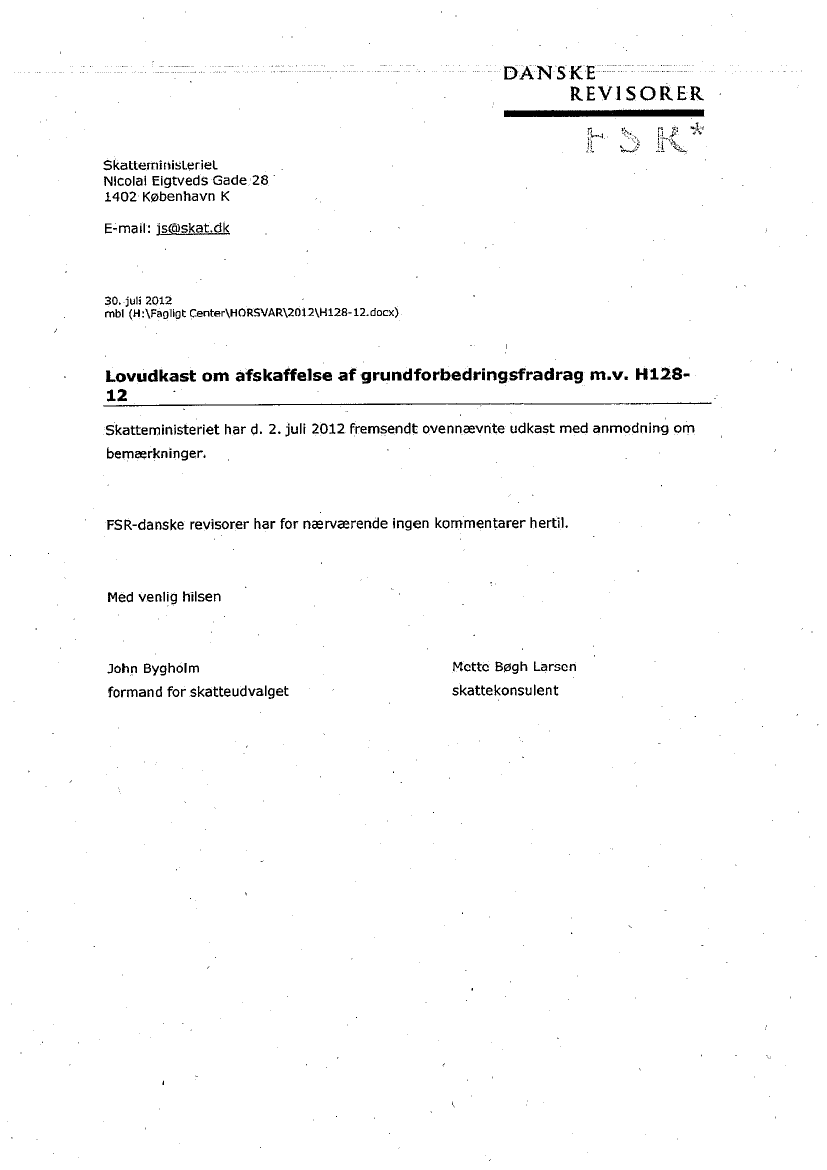 DANSKE
REVISORER
FSR*

Skatteministeriet
Nicolai Eigtveds Gade 28
1402 København K

E-mail: js@skat.dk

30. juli 2012
mbl (H:\Fagligt Center\HORSVAR\2012\H128-12.docx)

Lovudkast om afskaffelse af grundforbedringsfradrag m.v. H128-12

Skatteministeriet har d. 2. juli 2012 fremsendt ovennævnte udkast med anmodning om bemærkninger.

FSR-danske revisorer har for nærværende ingen kommentarer hertil.

Med venlig hilsen

John Bygholm
formand for skatteudvalget

Mette Bøgh Larsen
skattekonsulent